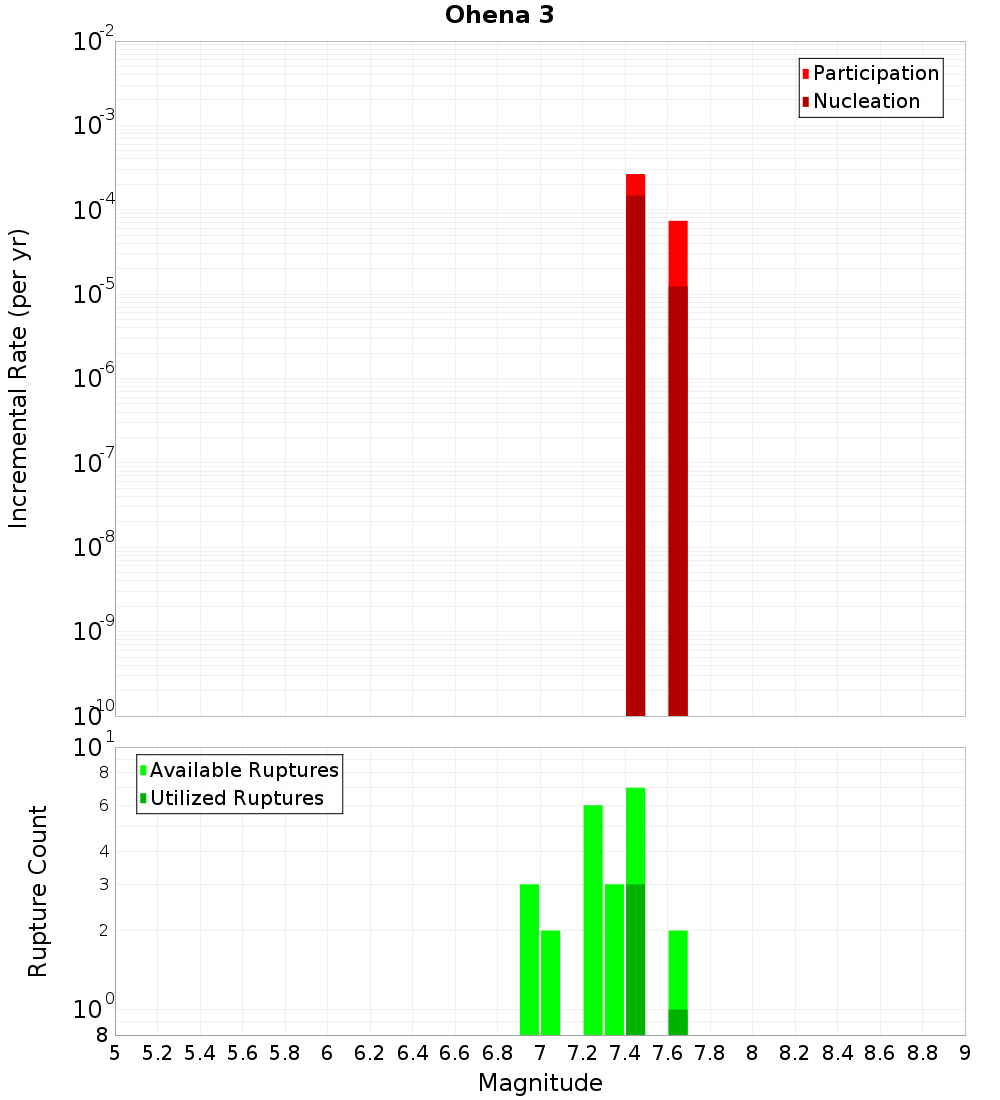 Ohena 3

Participation
Nucleation

Incremental Rate (per yr)

$10^{-2}$
$10^{-3}$
$10^{-4}$
$10^{-5}$
$10^{-6}$
$10^{-7}$
$10^{-8}$
$10^{-9}$
$10^{-10}$

Available Ruptures
Utilized Ruptures

Rupture Count

$10^{1}$
8
6
4
3
2
$10^{0}$
8

5 5.2 5.4 5.6 5.8 6 6.2 6.4 6.6 6.8 7 7.2 7.4 7.6 7.8 8 8.2 8.4 8.6 8.8 9

Magnitude